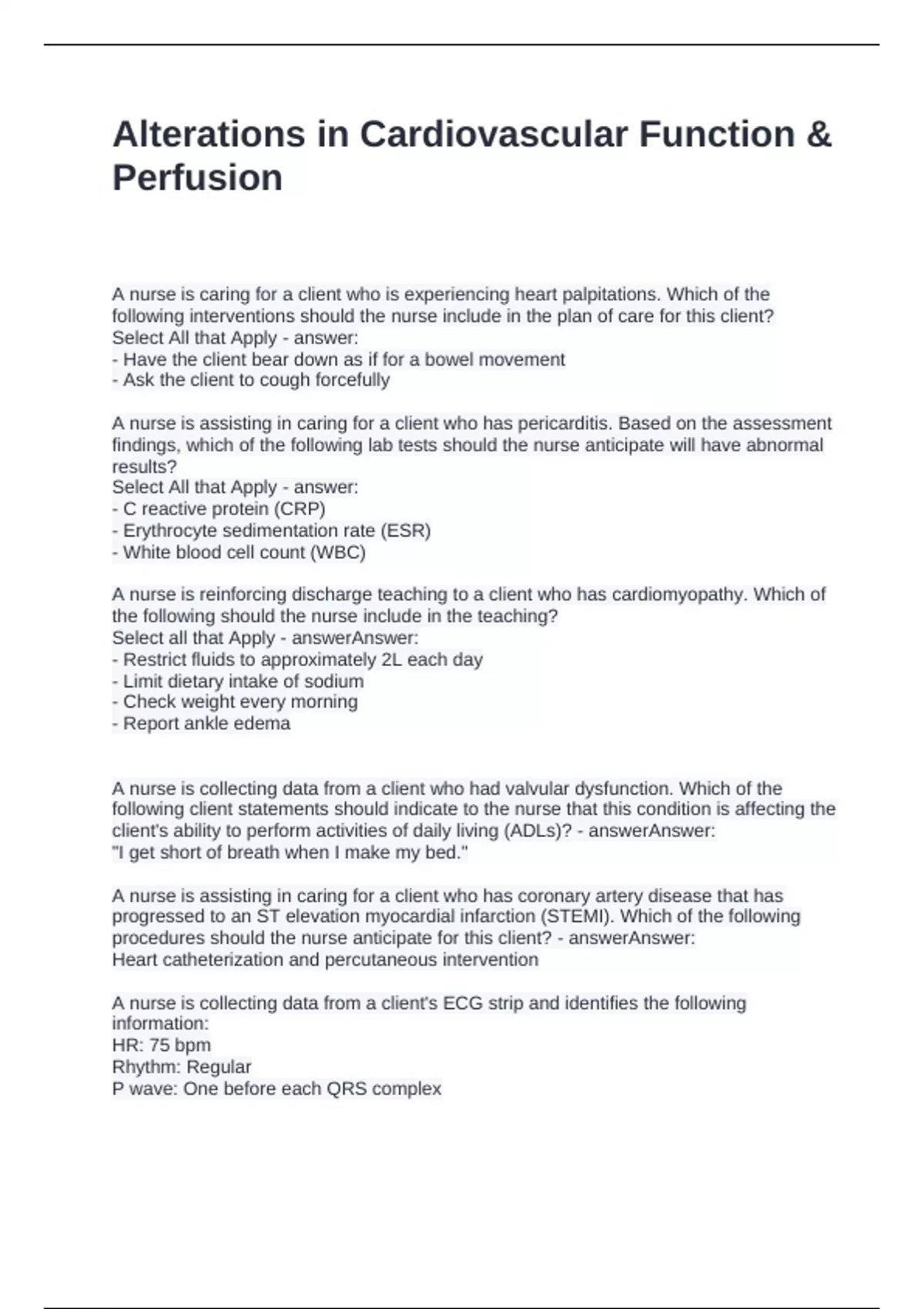 Alterations in Cardiovascular Function & Perfusion

A nurse is caring for a client who is experiencing heart palpitations. Which of the following interventions should the nurse include in the plan of care for this client?
Select All that Apply - answer:
- Have the client bear down as if for a bowel movement
- Ask the client to cough forcefully

A nurse is assisting in caring for a client who has pericarditis. Based on the assessment findings, which of the following lab tests should the nurse anticipate will have abnormal results?
Select All that Apply - answer:
- C reactive protein (CRP)
- Erythrocyte sedimentation rate (ESR)
- White blood cell count (WBC)

A nurse is reinforcing discharge teaching to a client who has cardiomyopathy. Which of the following should the nurse include in the teaching?
Select all that Apply - answerAnswer:
- Restrict fluids to approximately 2L each day
- Limit dietary intake of sodium
- Check weight every morning
- Report ankle edema

A nurse is collecting data from a client who had valvular dysfunction. Which of the following client statements should indicate to the nurse that this condition is affecting the client's ability to perform activities of daily living (ADLs)? - answerAnswer:
"I get short of breath when I make my bed."

A nurse is assisting in caring for a client who has coronary artery disease that has progressed to an ST elevation myocardial infarction (STEMI). Which of the following procedures should the nurse anticipate for this client? - answerAnswer:
Heart catheterization and percutaneous intervention

A nurse is collecting data from a client's ECG strip and identifies the following information:
HR: 75 bpm
Rhythm: Regular
P wave: One before each QRS complex